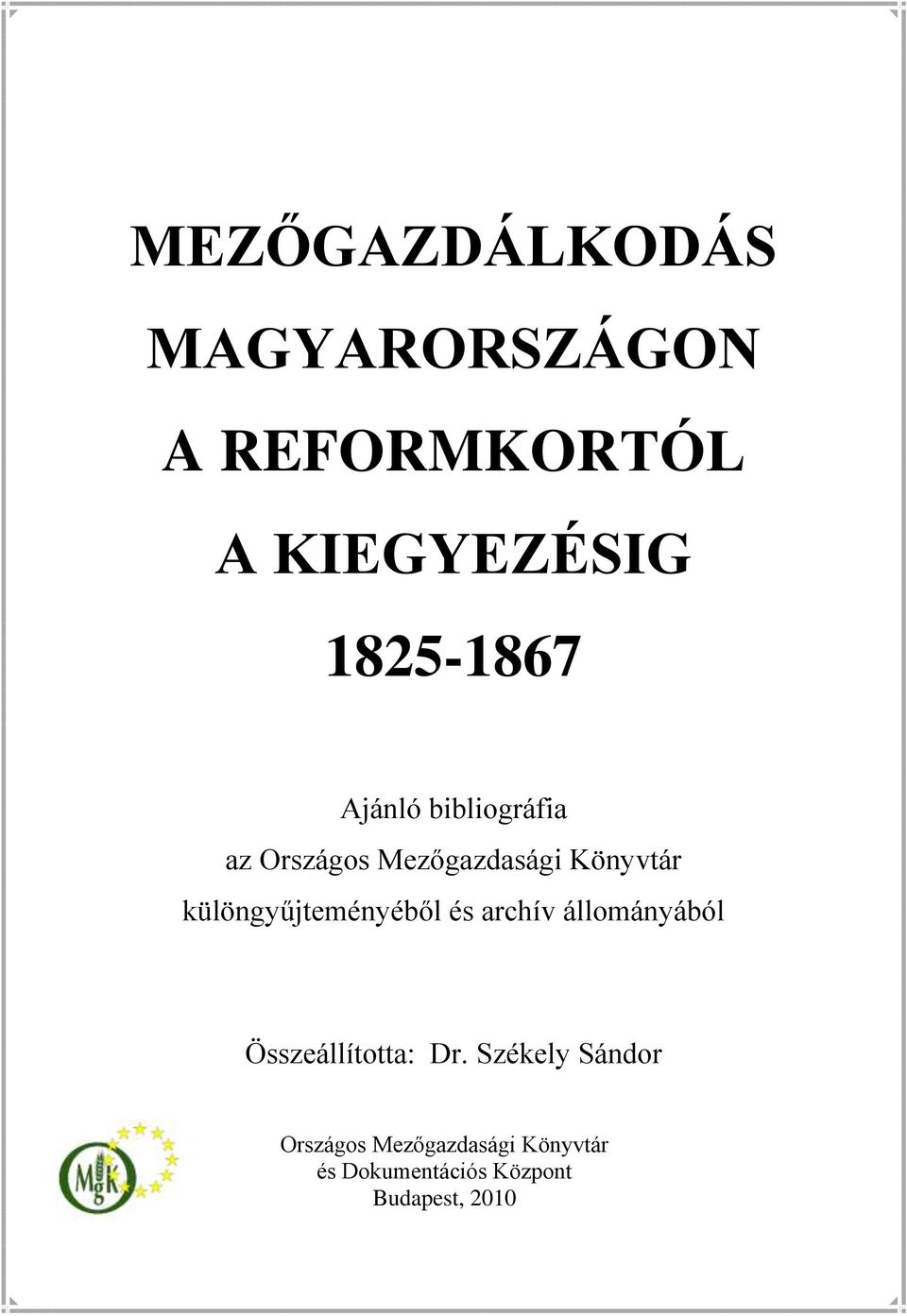 MEZŐGAZDÁLKODÁS MAGYARORSZÁGON A REFORMKORTÓL A KIEGYEZÉSIG 1825-1867

Ajánló bibliográfia az Országos Mezőgazdasági Könyvtár különgyűjteményéből és archív állományából

Összeállította: Dr. Székely Sándor

MgK

Országos Mezőgazdasági Könyvtár és Dokumentációs Központ Budapest, 2010